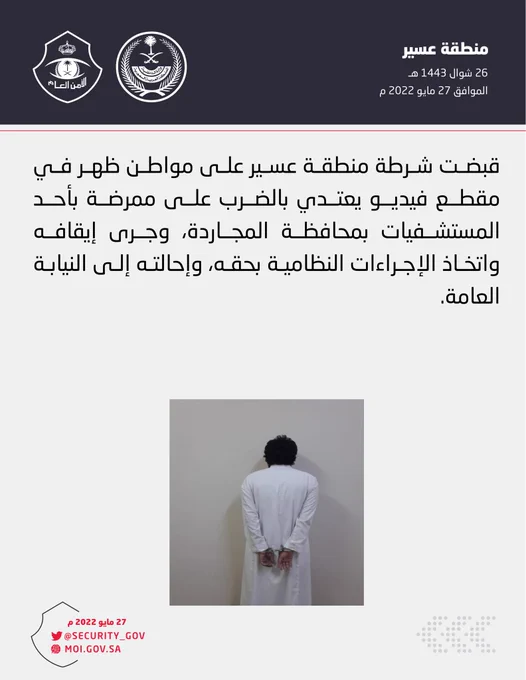 منطقة عسير
26 شوال 1443 هـ
الموافق 27 مايو 2022 م

الأمن العام

قبضت شرطة منطقة عسير على مواطن ظهر في مقطع فيديو يعتدي بالضرب على ممرضة بأحد المستشفيات بمحافظة المجاردة، وجرى إيقافه واتخاذ الإجراءات النظامية بحقه، وإحالته إلى النيابة العامة.

27 مايو 2022 م
@SECURITY_GOV
MOI.GOV.SA